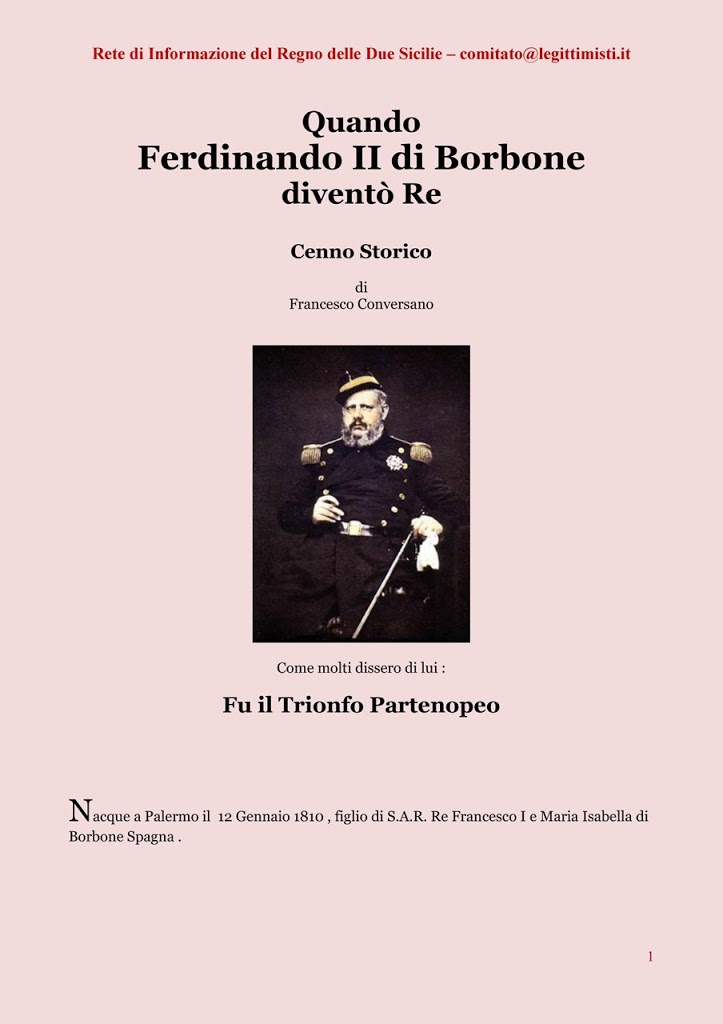 Rete di Informazione del Regno delle Due Sicilie – comitato@legittimisti.it

Quando
Ferdinando II di Borbone
diventò Re

Cenno Storico

di
Francesco Conversano

Come molti dissero di lui :

Fu il Trionfo Partenopeo

Nacque a Palermo il 12 Gennaio 1810 , figlio di S.A.R. Re Francesco I e Maria Isabella di Borbone Spagna .

1